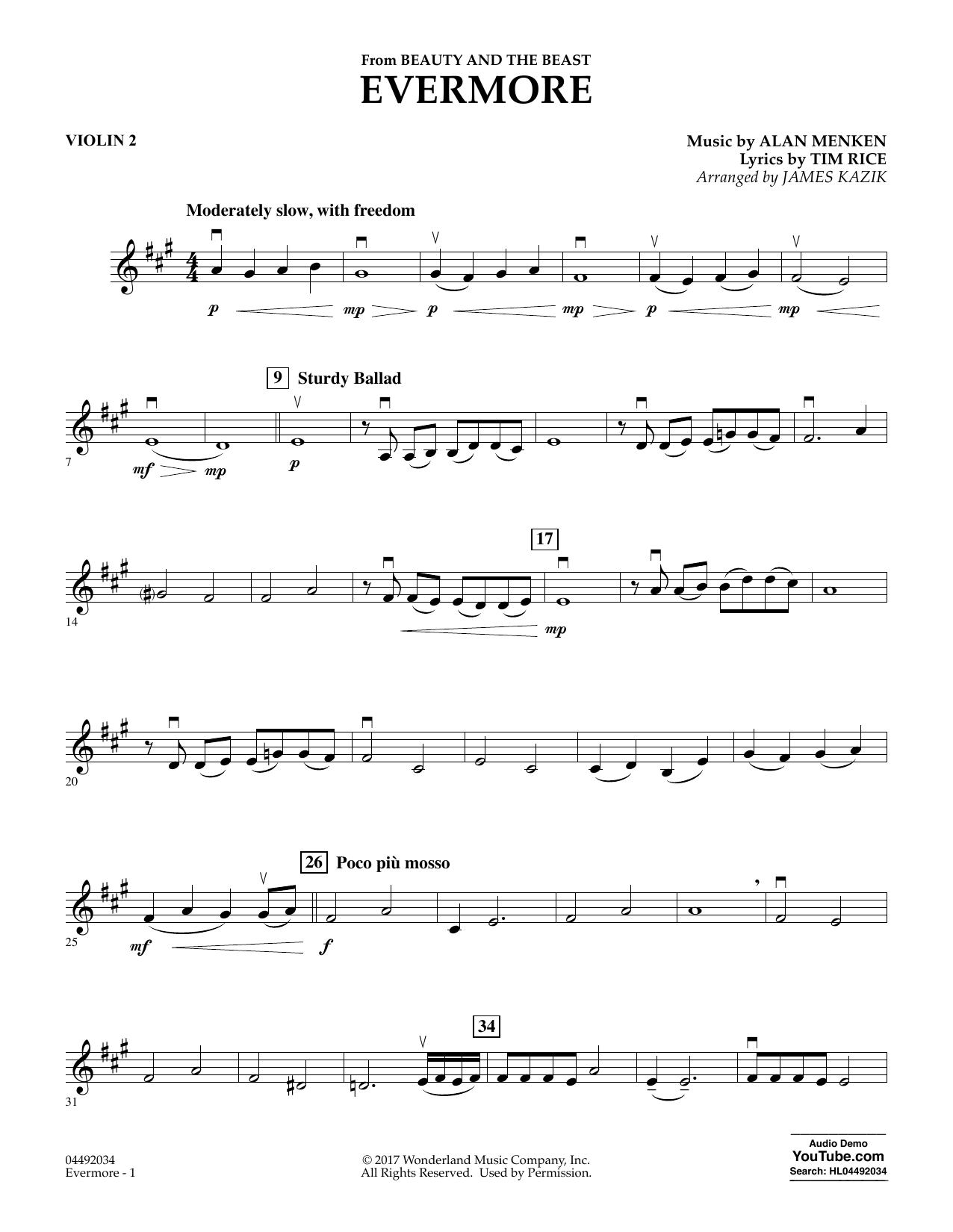 From BEAUTY AND THE BEAST
EVERMORE

VIOLIN 2

Music by ALAN MENKEN
Lyrics by TIM RICE
Arranged by JAMES KAZIK

Moderately slow, with freedom

p mp p mp p mp

9 Sturdy Ballad

7

mf mp p

17

14

mp

20

26 Poco più mosso

25

mf f

34

31

04492034
Evermore - 1

© 2017 Wonderland Music Company, Inc.
All Rights Reserved. Used by Permission.

Audio Demo
YouTube.com
Search: HL04492034